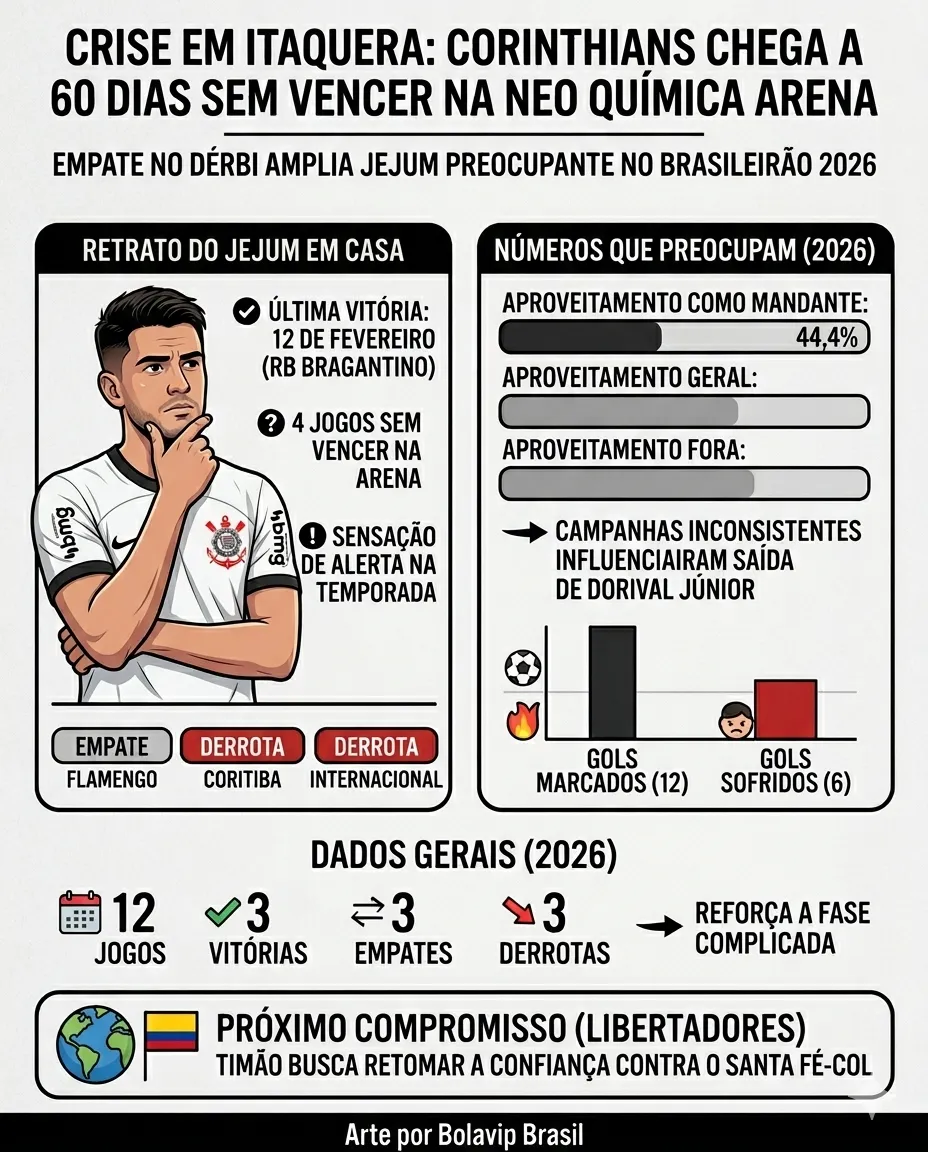 CRISE EM ITAQUERA: CORINTHIANS CHEGA A 60 DIAS SEM VENCER NA NEO QUÍMICA ARENA

EMPATE NO DÉRBI AMPLIA JEJUM PREOCUPANTE NO BRASILEIRÃO 2026

RETRATO DO JEJUM EM CASA

ÚLTIMA VITÓRIA: 12 DE FEVEREIRO (RB BRAGANTINO)

4 JOGOS SEM VENCER NA ARENA

SENSAÇÃO DE ALERTA NA TEMPORADA

bmg

bmg

EMPATE
FLAMENGO

DERROTA
CORITIBA

DERROTA
INTERNACIONAL

NÚMEROS QUE PREOCUPAM (2026)

APROVEITAMENTO COMO MANDANTE:
44,4%

APROVEITAMENTO GERAL:

APROVEITAMENTO FORA:

CAMPANHAS INCONSISTENTES INFLUENCIAIRAM SAÍDA DE DORIVAL JÚNIOR

GOLS MARCADOS (12)

GOLS SOFRIDOS (6)

DADOS GERAIS (2026)

12 JOGOS

3 VITÓRIAS

3 EMPATES

3 DERROTAS

REFORÇA A FASE COMPLICADA

PRÓXIMO COMPROMISSO (LIBERTADORES)
TIMÃO BUSCA RETOMAR A CONFIANÇA CONTRA O SANTA FÉ-COL

Arte por Bolavip Brasil